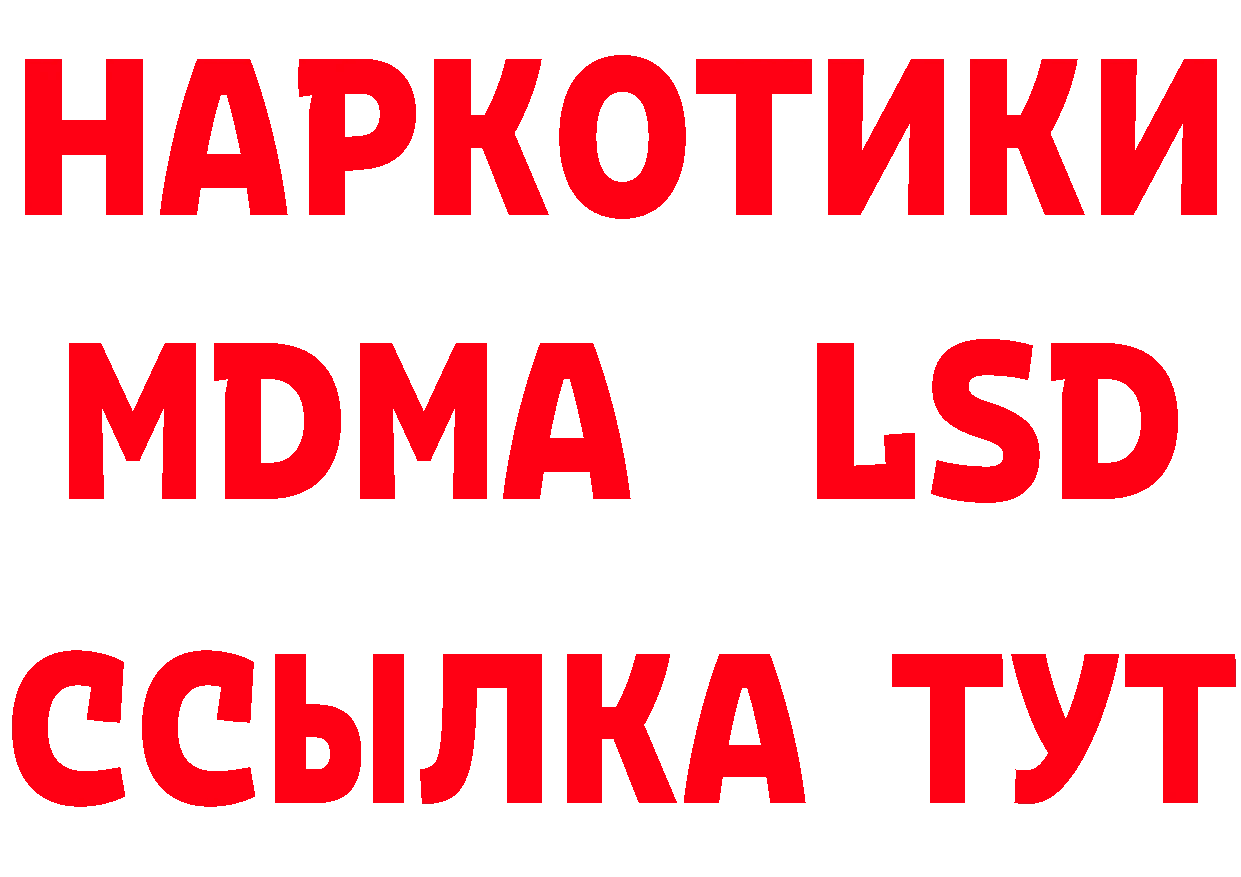 НАРКОТИКИ
MDMA LSD
ССЫЛКА ТУТ